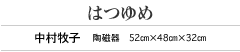 はつゆめ

中村牧子　陶磁器　52㎝×48㎝×32㎝